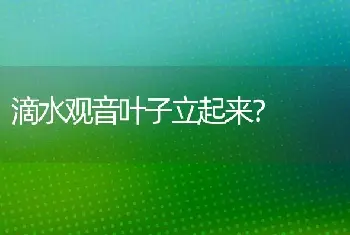 滴水观音叶子立起来?